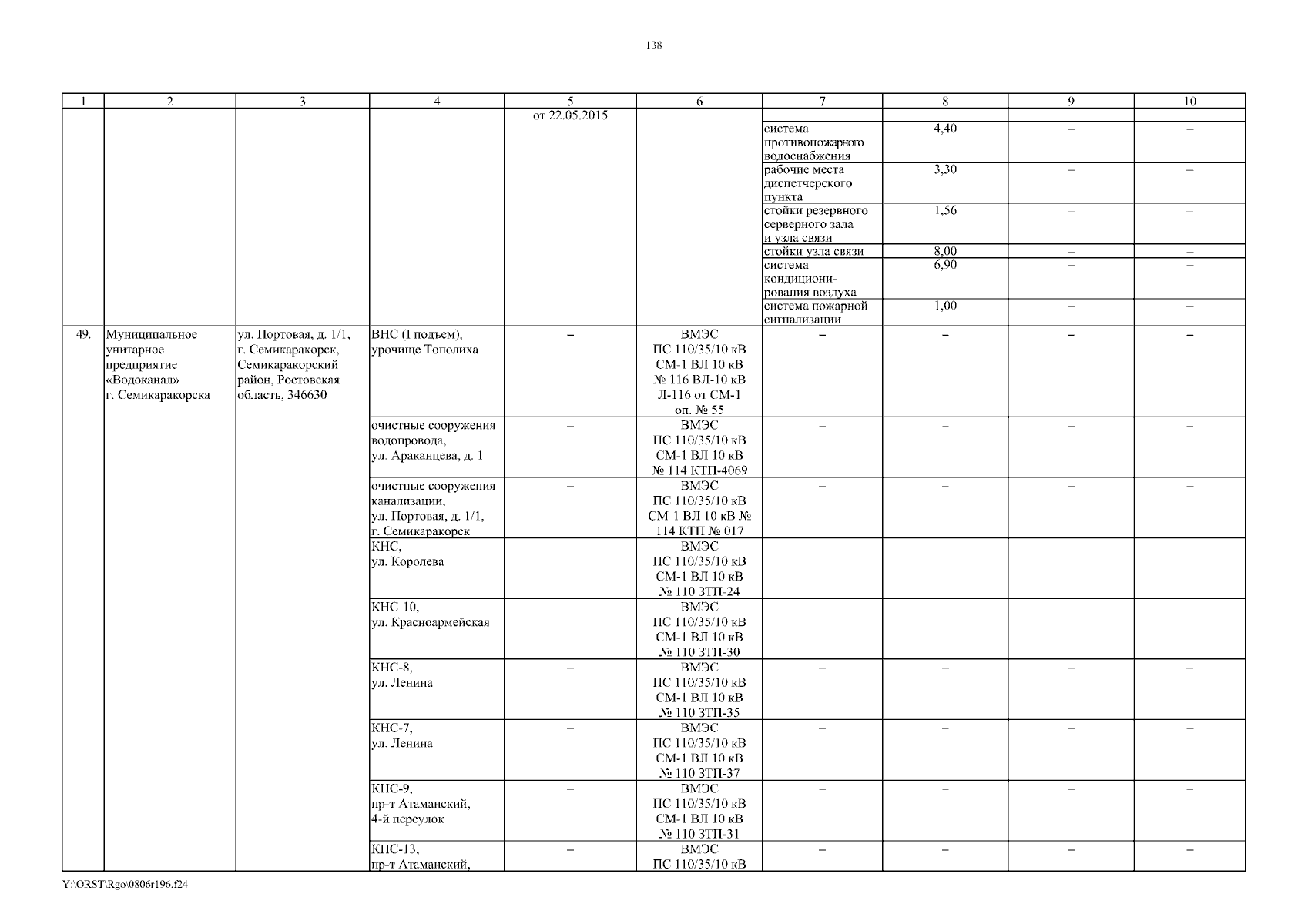 138

| 1 | 2 | 3 | 4 | 5 | 6 | 7 | 8 | 9 | 10 |
|---|---|---|---|---|---|---|---|---|---|
| | | | | от 22.05.2015 | | | | | |
| | | | | | | система противопожарного водоснабжения | 4,40 | – | – |
| | | | | | | рабочие места диспетчерского пункта | 3,30 | – | – |
| | | | | | | стойки резервного серверного зала и узла связи | 1,56 | – | – |
| | | | | | | стойки узла связи | 8,00 | – | – |
| | | | | | | система кондиционирования воздуха | 6,90 | – | – |
| | | | | | | система пожарной сигнализации | 1,00 | – | – |
| 49. | Муниципальное унитарное предприятие «Водоканал» г. Семикаракорска | ул. Портовая, д. 1/1, г. Семикаракорск, Семикаракорский район, Ростовская область, 346630 | ВНС (I подъем), урочище Тополиха | – | ВМЭС ПС 110/35/10 кВ СМ-1 ВЛ 10 кВ № 116 ВЛ-10 кВ Л-116 от СМ-1 оп. № 55 | – | – | – | – |
| | | | очистные сооружения водопровода, ул. Араканцева, д. 1 | – | ВМЭС ПС 110/35/10 кВ СМ-1 ВЛ 10 кВ № 114 КТП-4069 | – | – | – | – |
| | | | очистные сооружения канализации, ул. Портовая, д. 1/1, г. Семикаракорск | – | ВМЭС ПС 110/35/10 кВ СМ-1 ВЛ 10 кВ № 114 КТП № 017 | – | – | – | – |
| | | | КНС, ул. Королева | – | ВМЭС ПС 110/35/10 кВ СМ-1 ВЛ 10 кВ № 110 ЗТП-24 | – | – | – | – |
| | | | КНС-10, ул. Красноармейская | – | ВМЭС ПС 110/35/10 кВ СМ-1 ВЛ 10 кВ № 110 ЗТП-30 | – | – | – | – |
| | | | КНС-8, ул. Ленина | – | ВМЭС ПС 110/35/10 кВ СМ-1 ВЛ 10 кВ № 110 ЗТП-35 | – | – | – | – |
| | | | КНС-7, ул. Ленина | – | ВМЭС ПС 110/35/10 кВ СМ-1 ВЛ 10 кВ № 110 ЗТП-37 | – | – | – | – |
| | | | КНС-9, пр-т Атаманский, 4-й переулок | – | ВМЭС ПС 110/35/10 кВ СМ-1 ВЛ 10 кВ № 110 ЗТП-31 | – | – | – | – |
| | | | КНС-13, пр-т Атаманский, | – | ВМЭС ПС 110/35/10 кВ | – | – | – | – |

Y:\ORST\Rgo\0806r196.f24